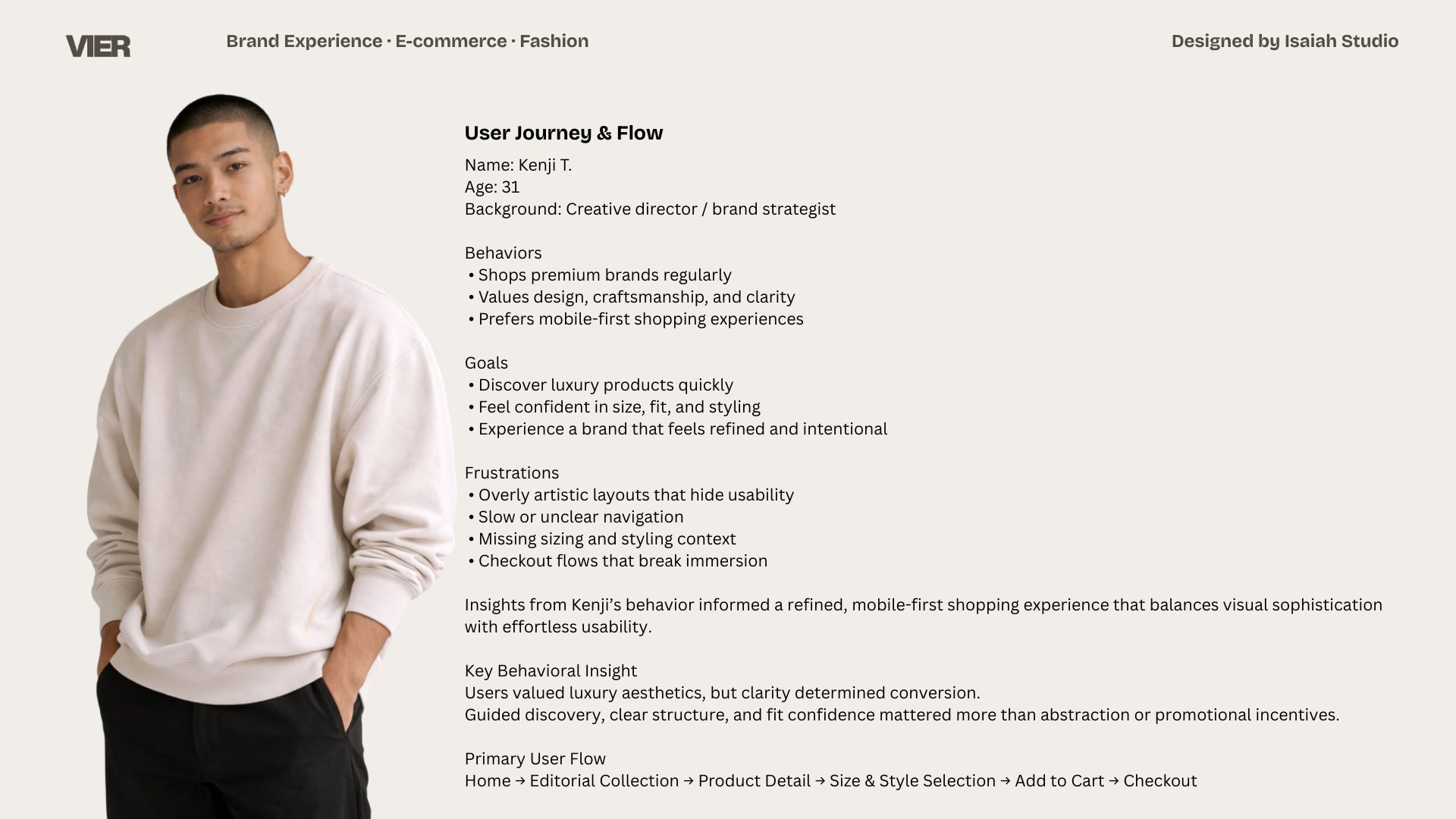 VIER

Brand Experience · E-commerce · Fashion

Designed by Isaiah Studio

User Journey & Flow

Name: Kenji T.
Age: 31
Background: Creative director / brand strategist

Behaviors
• Shops premium brands regularly
• Values design, craftsmanship, and clarity
• Prefers mobile-first shopping experiences

Goals
• Discover luxury products quickly
• Feel confident in size, fit, and styling
• Experience a brand that feels refined and intentional

Frustrations
• Overly artistic layouts that hide usability
• Slow or unclear navigation
• Missing sizing and styling context
• Checkout flows that break immersion

Insights from Kenji's behavior informed a refined, mobile-first shopping experience that balances visual sophistication with effortless usability.

Key Behavioral Insight
Users valued luxury aesthetics, but clarity determined conversion.
Guided discovery, clear structure, and fit confidence mattered more than abstraction or promotional incentives.

Primary User Flow
Home → Editorial Collection → Product Detail → Size & Style Selection → Add to Cart → Checkout